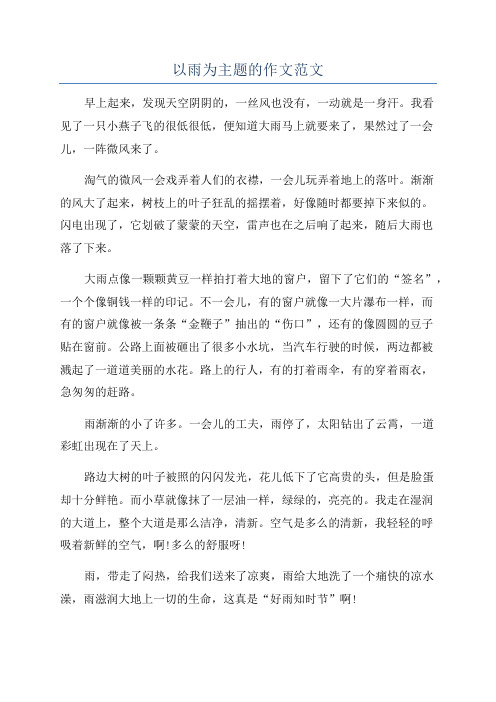 以雨为主题的作文范文

早上起来，发现天空阴阴的，一丝风也没有，一动就是一身汗。我看见了一只小燕子飞的很低很低，便知道大雨马上就要来了，果然过了一会儿，一阵微风来了。

淘气的微风一会戏弄着人们的衣襟，一会儿玩弄着地上的落叶。渐渐的风大了起来，树枝上的叶子狂乱的摇摆着，好像随时都要掉下来似的。闪电出现了，它划破了蒙蒙的天空，雷声也在之后响了起来，随后大雨也落了下来。

大雨点像一颗颗黄豆一样拍打着大地的窗户，留下了它们的“签名”，一个个像铜钱一样的印记。不一会儿，有的窗户就像一大片瀑布一样，而有的窗户就像被一条条“金鞭子”抽出的“伤口”，还有的像圆圆的豆子贴在窗前。公路上面被砸出了很多小水坑，当汽车行驶的时候，两边都被溅起了一道道美丽的水花。路上的行人，有的打着雨伞，有的穿着雨衣，急匆匆的赶路。

雨渐渐的小了许多。一会儿的工夫，雨停了，太阳钻出了云霄，一道彩虹出现在了天上。

路边大树的叶子被照的闪闪发光，花儿低下了它高贵的头，但是脸蛋却十分鲜艳。而小草就像抹了一层油一样，绿绿的，亮亮的。我走在湿润的大道上，整个大道是那么洁净，清新。空气是多么的清新，我轻轻的呼吸着新鲜的空气，啊!多么的舒服呀!

雨，带走了闷热，给我们送来了凉爽，雨给大地洗了一个痛快的凉水澡，雨滋润大地上一切的生命，这真是“好雨知时节”啊!